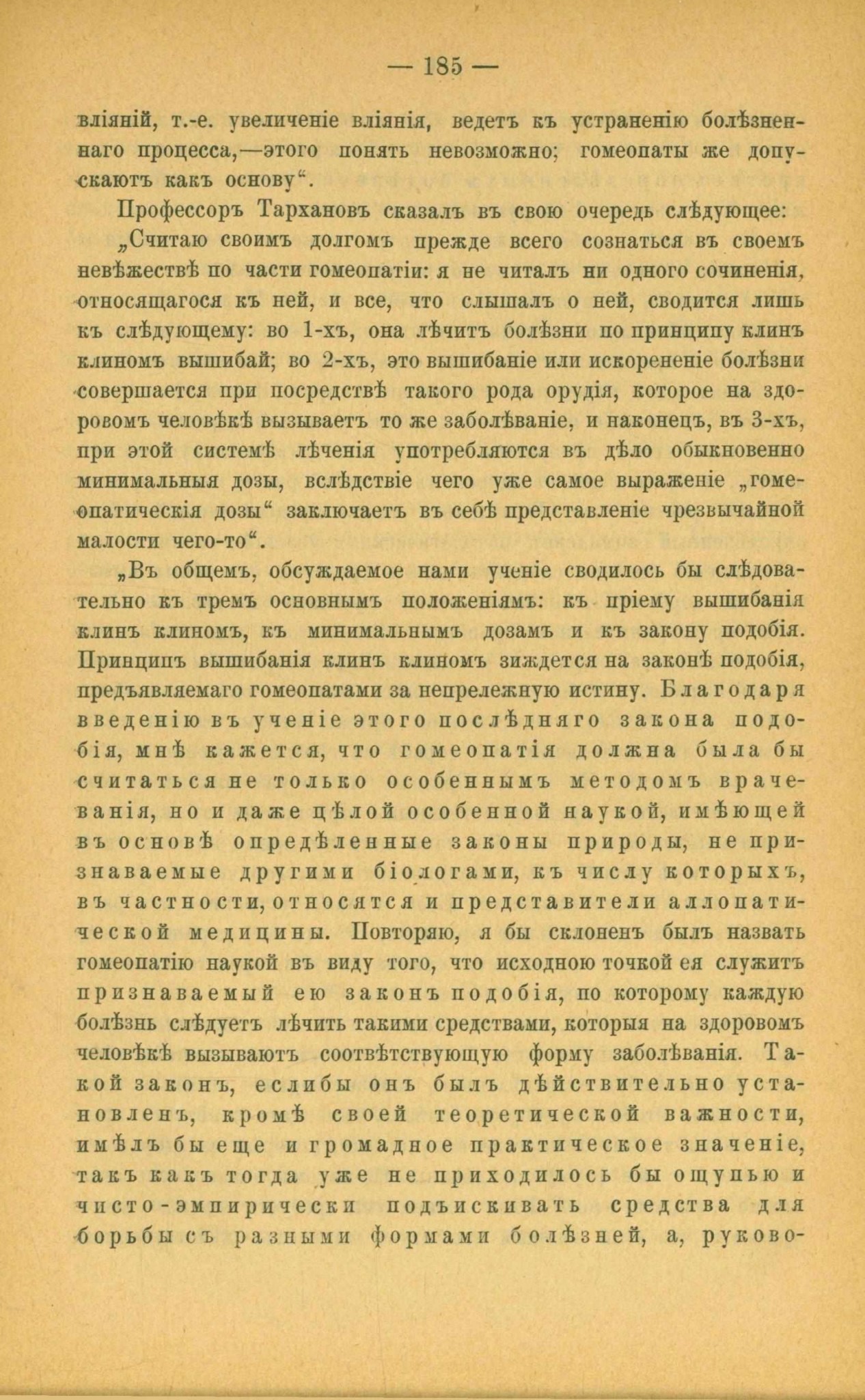 — 185 —

вліяній, т.-е. увеличеніе вліянія, ведетъ къ устраненію болѣзненнаго процесса,—этого понять невозможно; гомеопаты же допускаютъ какъ основу“.

Профессоръ Тархановъ сказалъ въ свою очередь слѣдующее:

„Считаю своимъ долгомъ прежде всего сознаться въ своемъ невѣжествѣ по части гомеопатіи: я не читалъ ни одного сочиненія, относящагося къ ней, и все, что слышалъ о ней, сводится лишь къ слѣдующему: во 1-хъ, она лѣчитъ болѣзни по принципу клинъ клиномъ вышибай; во 2-хъ, это вышибаніе или искорененіе болѣзни совершается при посредствѣ такого рода орудія, которое на здоровомъ человѣкѣ вызываетъ то же заболѣваніе, и наконецъ, въ 3-хъ, при этой системѣ лѣченія употребляются въ дѣло обыкновенно минимальныя дозы, вслѣдствіе чего уже самое выраженіе „гомеопатическія дозы“ заключаетъ въ себѣ представленіе чрезвычайной малости чего-то“.

„Въ общемъ, обсуждаемое нами ученіе сводилось бы слѣдовательно къ тремъ основнымъ положеніямъ: къ пріему вышибанія клинъ клиномъ, къ минимальнымъ дозамъ и къ закону подобія. Принципъ вышибанія клинъ клиномъ зиждется на законѣ подобія, предъявляемаго гомеопатами за непрележную истину. Благодаря введенію въ ученіе этого послѣдняго закона подобія, мнѣ кажется, что гомеопатія должна была бы считаться не только особеннымъ методомъ врачеванія, но и даже цѣлой особенной наукой, имѣющей въ основѣ опредѣленные законы природы, не признаваемые другими біологами, къ числу которыхъ, въ частности, относятся и представители аллопатической медицины. Повторяю, я бы склоненъ былъ назвать гомеопатію наукой въ виду того, что исходною точкой ея служитъ признаваемый ею законъ подобія, по которому каждую болѣзнь слѣдуетъ лѣчить такими средствами, которыя на здоровомъ человѣкѣ вызываютъ соотвѣтствующую форму заболѣванія. Такой законъ, еслибы онъ былъ дѣйствительно установленъ, кромѣ своей теоретической важности, имѣлъ бы еще и громадное практическое значеніе, такъ какъ тогда уже не приходилось бы ощупью и чисто-эмпирически подъискивать средства для борьбы съ разными формами болѣзней, а, руково-